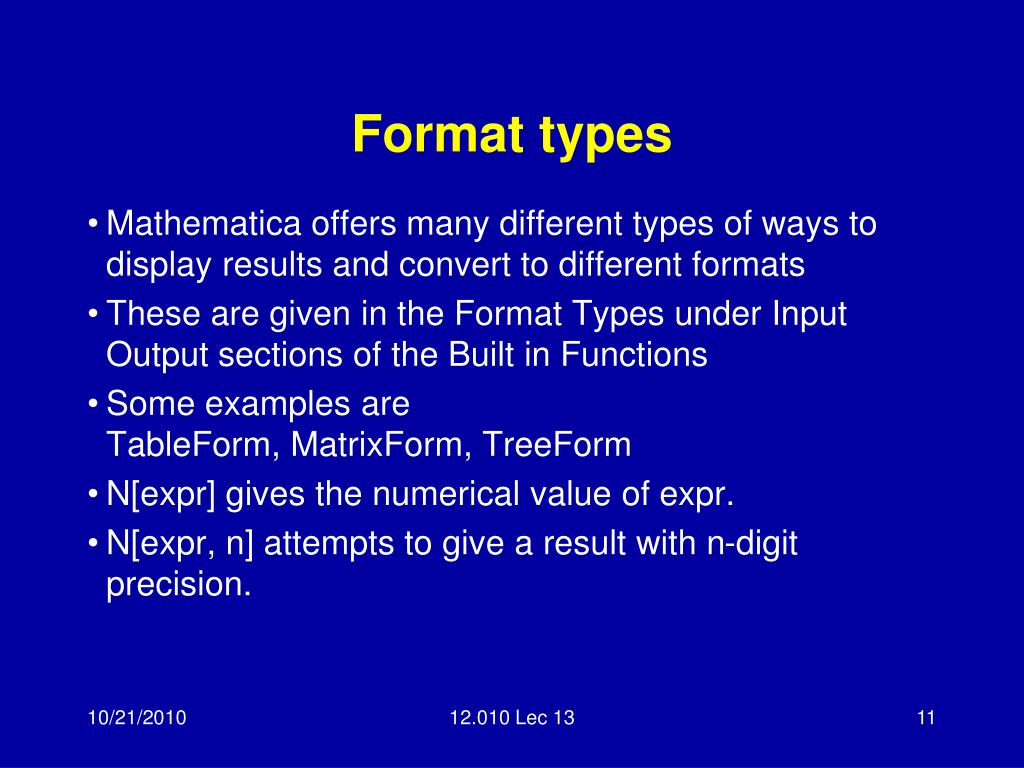 Format types

• Mathematica offers many different types of ways to display results and convert to different formats

• These are given in the Format Types under Input Output sections of the Built in Functions

• Some examples are
TableForm, MatrixForm, TreeForm

• N[expr] gives the numerical value of expr.

• N[expr, n] attempts to give a result with n-digit precision.

10/21/2010

12.010 Lec 13

11